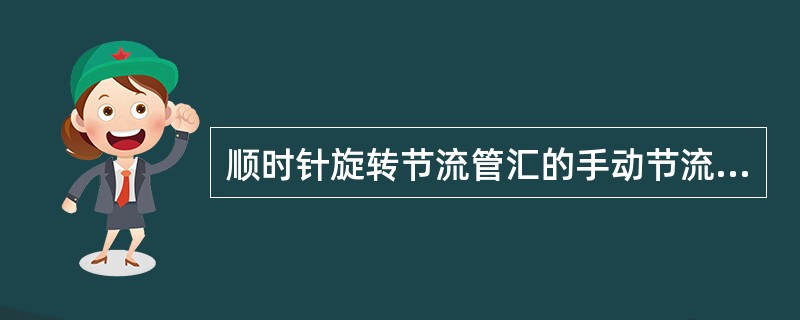 顺时针旋转节流管汇的手动节流...